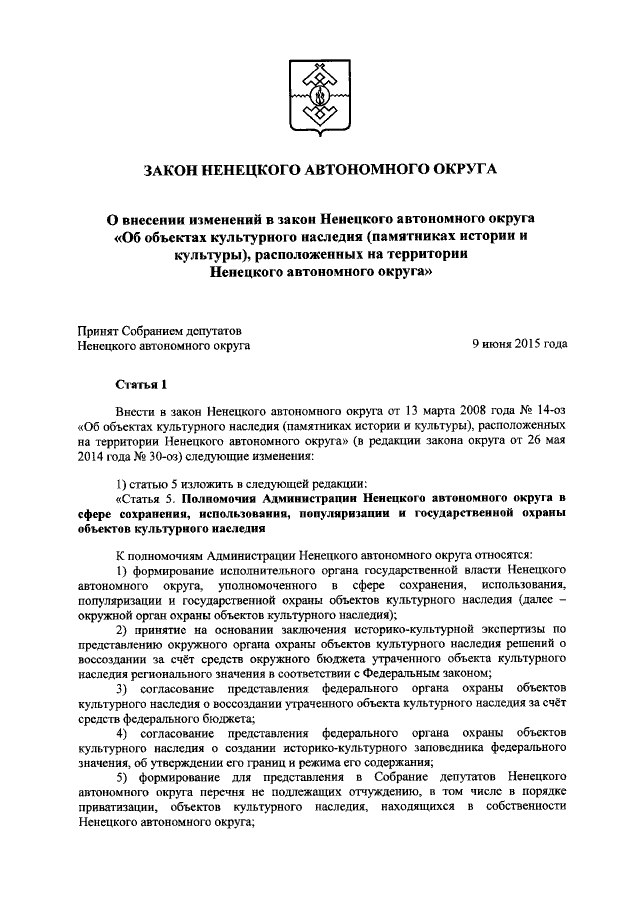 ЗАКОН НЕНЕЦКОГО АВТОНОМНОГО ОКРУГА

О внесении изменений в закон Ненецкого автономного округа «Об объектах культурного наследия (памятниках истории и культуры), расположенных на территории Ненецкого автономного округа»

Принят Собранием депутатов Ненецкого автономного округа

9 июня 2015 года

Статья 1

Внести в закон Ненецкого автономного округа от 13 марта 2008 года № 14-оз «Об объектах культурного наследия (памятниках истории и культуры), расположенных на территории Ненецкого автономного округа» (в редакции закона округа от 26 мая 2014 года № 30-оз) следующие изменения:

1) статью 5 изложить в следующей редакции:

«Статья 5. Полномочия Администрации Ненецкого автономного округа в сфере сохранения, использования, популяризации и государственной охраны объектов культурного наследия

К полномочиям Администрации Ненецкого автономного округа относятся:

1) формирование исполнительного органа государственной власти Ненецкого автономного округа, уполномоченного в сфере сохранения, использования, популяризации и государственной охраны объектов культурного наследия (далее – окружной орган охраны объектов культурного наследия);

2) принятие на основании заключения историко-культурной экспертизы по представлению окружного органа охраны объектов культурного наследия решений о воссоздании за счёт средств окружного бюджета утраченного объекта культурного наследия регионального значения в соответствии с Федеральным законом;

3) согласование представления федерального органа охраны объектов культурного наследия о воссоздании утраченного объекта культурного наследия за счёт средств федерального бюджета;

4) согласование представления федерального органа охраны объектов культурного наследия о создании историко-культурного заповедника федерального значения, об утверждении его границ и режима его содержания;

5) формирование для представления в Собрание депутатов Ненецкого автономного округа перечня не подлежащих отчуждению, в том числе в порядке приватизации, объектов культурного наследия, находящихся в собственности Ненецкого автономного округа;